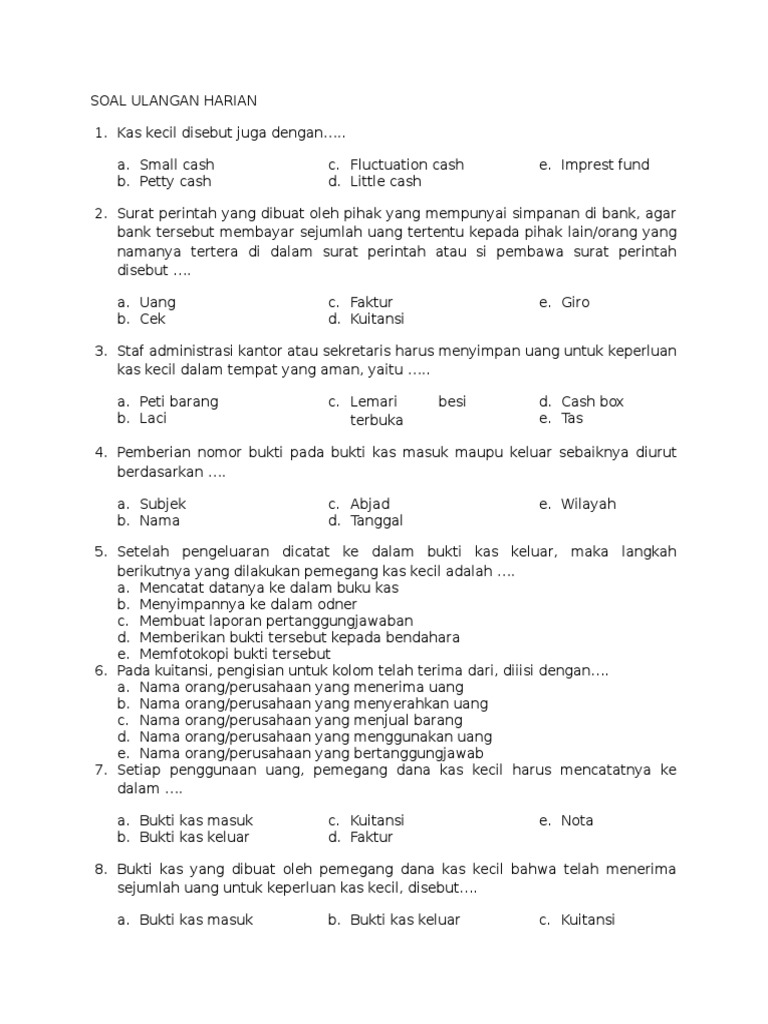 SOAL ULANGAN HARIAN

1. Kas kecil disebut juga dengan.....

a. Small cash
b. Petty cash
c. Fluctuation cash
d. Little cash
e. Imprest fund

2. Surat perintah yang dibuat oleh pihak yang mempunyai simpanan di bank, agar bank tersebut membayar sejumlah uang tertentu kepada pihak lain/orang yang namanya tertera di dalam surat perintah atau si pembawa surat perintah disebut ....

a. Uang
b. Cek
c. Faktur
d. Kuitansi
e. Giro

3. Staf administrasi kantor atau sekretaris harus menyimpan uang untuk keperluan kas kecil dalam tempat yang aman, yaitu .....

a. Peti barang
b. Laci
c. Lemari besi terbuka
d. Cash box
e. Tas

4. Pemberian nomor bukti pada bukti kas masuk maupu keluar sebaiknya diurut berdasarkan ....

a. Subjek
b. Nama
c. Abjad
d. Tanggal
e. Wilayah

5. Setelah pengeluaran dicatat ke dalam bukti kas keluar, maka langkah berikutnya yang dilakukan pemegang kas kecil adalah ....
a. Mencatat datanya ke dalam buku kas
b. Menyimpannya ke dalam odner
c. Membuat laporan pertanggungjawaban
d. Memberikan bukti tersebut kepada bendahara
e. Memfotokopi bukti tersebut
6. Pada kuitansi, pengisian untuk kolom telah terima dari, diiisi dengan....
a. Nama orang/perusahaan yang menerima uang
b. Nama orang/perusahaan yang menyerahkan uang
c. Nama orang/perusahaan yang menjual barang
d. Nama orang/perusahaan yang menggunakan uang
e. Nama orang/perusahaan yang bertanggungjawab
7. Setiap penggunaan uang, pemegang dana kas kecil harus mencatatnya ke dalam ....

a. Bukti kas masuk
b. Bukti kas keluar
c. Kuitansi
d. Faktur
e. Nota

8. Bukti kas yang dibuat oleh pemegang dana kas kecil bahwa telah menerima sejumlah uang untuk keperluan kas kecil, disebut....

a. Bukti kas masuk
b. Bukti kas keluar
c. Kuitansi